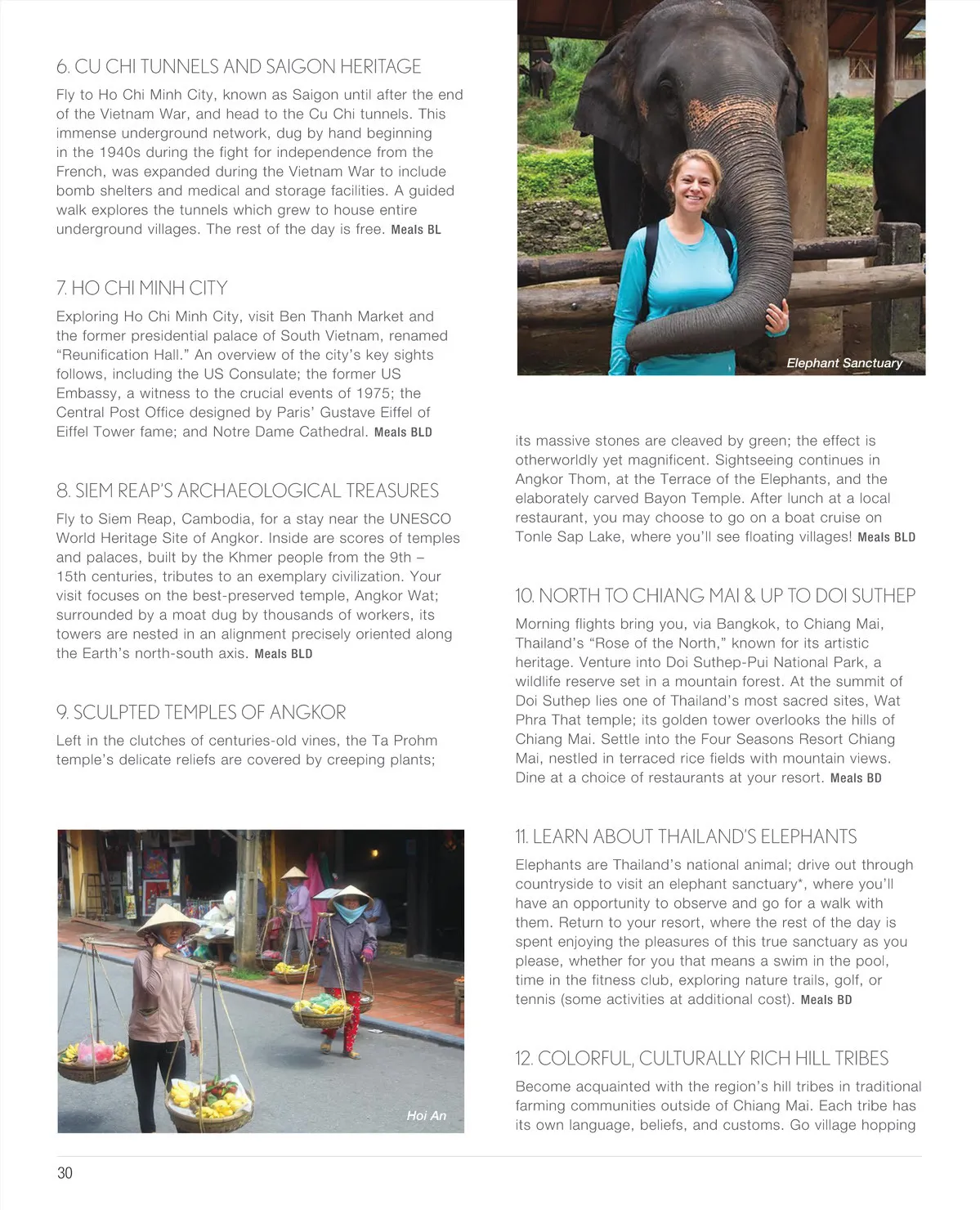 6. CU CHI TUNNELS AND SAIGON HERITAGE

Fly to Ho Chi Minh City, known as Saigon until after the end of the Vietnam War, and head to the Cu Chi tunnels. This immense underground network, dug by hand beginning in the 1940s during the fight for independence from the French, was expanded during the Vietnam War to include bomb shelters and medical and storage facilities. A guided walk explores the tunnels which grew to house entire underground villages. The rest of the day is free. Meals BL

7. HO CHI MINH CITY

Exploring Ho Chi Minh City, visit Ben Thanh Market and the former presidential palace of South Vietnam, renamed "Reunification Hall." An overview of the city's key sights follows, including the US Consulate; the former US Embassy, a witness to the crucial events of 1975; the Central Post Office designed by Paris' Gustave Eiffel of Eiffel Tower fame; and Notre Dame Cathedral. Meals BLD

8. SIEM REAP'S ARCHAEOLOGICAL TREASURES

Fly to Siem Reap, Cambodia, for a stay near the UNESCO World Heritage Site of Angkor. Inside are scores of temples and palaces, built by the Khmer people from the 9th – 15th centuries, tributes to an exemplary civilization. Your visit focuses on the best-preserved temple, Angkor Wat; surrounded by a moat dug by thousands of workers, its towers are nested in an alignment precisely oriented along the Earth's north-south axis. Meals BLD

9. SCULPTED TEMPLES OF ANGKOR

Left in the clutches of centuries-old vines, the Ta Prohm temple's delicate reliefs are covered by creeping plants;

Hoi An

Elephant Sanctuary

its massive stones are cleaved by green; the effect is otherworldly yet magnificent. Sightseeing continues in Angkor Thom, at the Terrace of the Elephants, and the elaborately carved Bayon Temple. After lunch at a local restaurant, you may choose to go on a boat cruise on Tonle Sap Lake, where you'll see floating villages! Meals BLD

10. NORTH TO CHIANG MAI & UP TO DOI SUTHEP

Morning flights bring you, via Bangkok, to Chiang Mai, Thailand's "Rose of the North," known for its artistic heritage. Venture into Doi Suthep-Pui National Park, a wildlife reserve set in a mountain forest. At the summit of Doi Suthep lies one of Thailand's most sacred sites, Wat Phra That temple; its golden tower overlooks the hills of Chiang Mai. Settle into the Four Seasons Resort Chiang Mai, nestled in terraced rice fields with mountain views. Dine at a choice of restaurants at your resort. Meals BD

11. LEARN ABOUT THAILAND'S ELEPHANTS

Elephants are Thailand's national animal; drive out through countryside to visit an elephant sanctuary*, where you'll have an opportunity to observe and go for a walk with them. Return to your resort, where the rest of the day is spent enjoying the pleasures of this true sanctuary as you please, whether for you that means a swim in the pool, time in the fitness club, exploring nature trails, golf, or tennis (some activities at additional cost). Meals BD

12. COLORFUL, CULTURALLY RICH HILL TRIBES

Become acquainted with the region's hill tribes in traditional farming communities outside of Chiang Mai. Each tribe has its own language, beliefs, and customs. Go village hopping

30